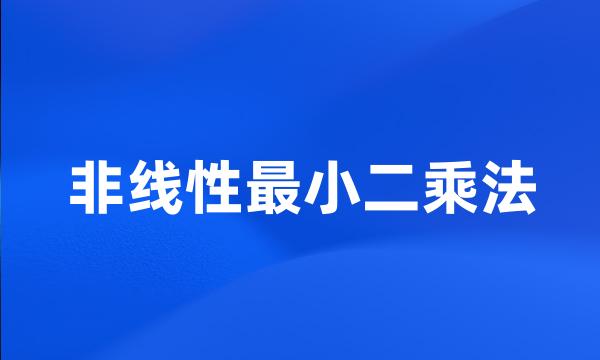 非线性最小二乘法